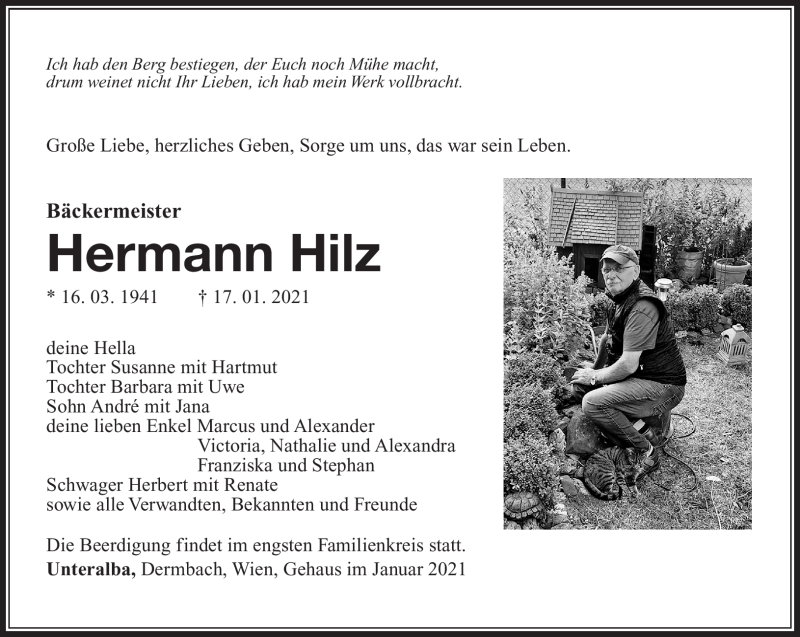 Ich hab den Berg bestiegen, der Euch noch Mühe macht,
drum weinet nicht Ihr Lieben, ich hab mein Werk vollbracht.

Große Liebe, herzliches Geben, Sorge um uns, das war sein Leben.

Bäckermeister

Hermann Hilz

* 16. 03. 1941 † 17. 01. 2021

deine Hella
Tochter Susanne mit Hartmut
Tochter Barbara mit Uwe
Sohn André mit Jana
deine lieben Enkel Marcus und Alexander
Victoria, Nathalie und Alexandra
Franziska und Stephan
Schwager Herbert mit Renate
sowie alle Verwandten, Bekannten und Freunde

Die Beerdigung findet im engsten Familienkreis statt.
Unteralba, Dermbach, Wien, Gehaus im Januar 2021